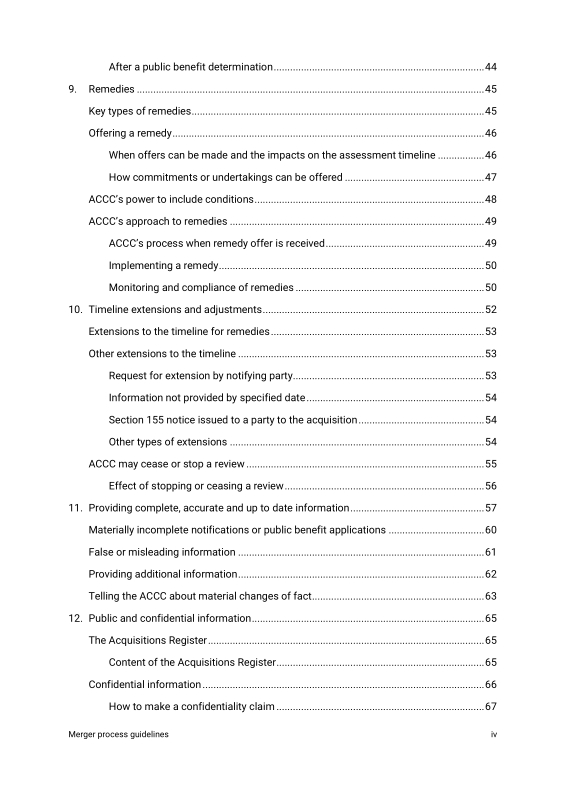 After a public benefit determination 44

9. Remedies 45

Key types of remedies 45

Offering a remedy 46

When offers can be made and the impacts on the assessment timeline 46

How commitments or undertakings can be offered 47

ACCC's power to include conditions 48

ACCC's approach to remedies 49

ACCC's process when remedy offer is received 49

Implementing a remedy 50

Monitoring and compliance of remedies 50

10. Timeline extensions and adjustments 52

Extensions to the timeline for remedies 53

Other extensions to the timeline 53

Request for extension by notifying party 53

Information not provided by specified date 54

Section 155 notice issued to a party to the acquisition 54

Other types of extensions 54

ACCC may cease or stop a review 55

Effect of stopping or ceasing a review 56

11. Providing complete, accurate and up to date information 57

Materially incomplete notifications or public benefit applications 60

False or misleading information 61

Providing additional information 62

Telling the ACCC about material changes of fact 63

12. Public and confidential information 65

The Acquisitions Register 65

Content of the Acquisitions Register 65

Confidential information 66

How to make a confidentiality claim 67

Merger process guidelines iv